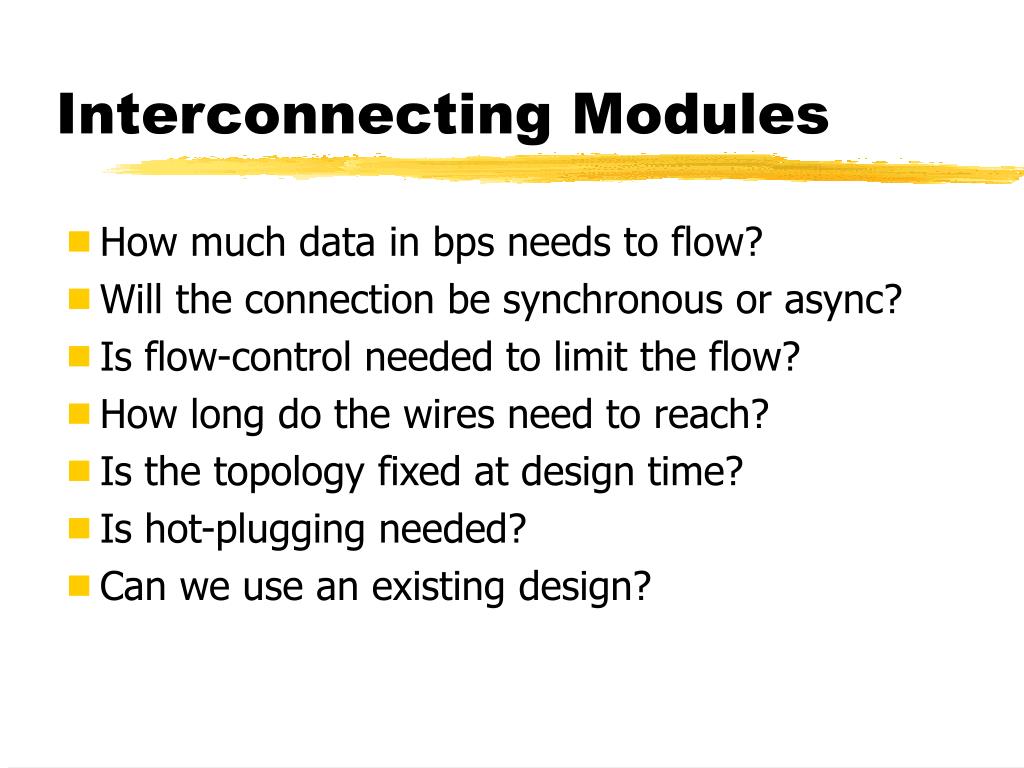 Interconnecting Modules

How much data in bps needs to flow?
Will the connection be synchronous or async?
Is flow-control needed to limit the flow?
How long do the wires need to reach?
Is the topology fixed at design time?
Is hot-plugging needed?
Can we use an existing design?